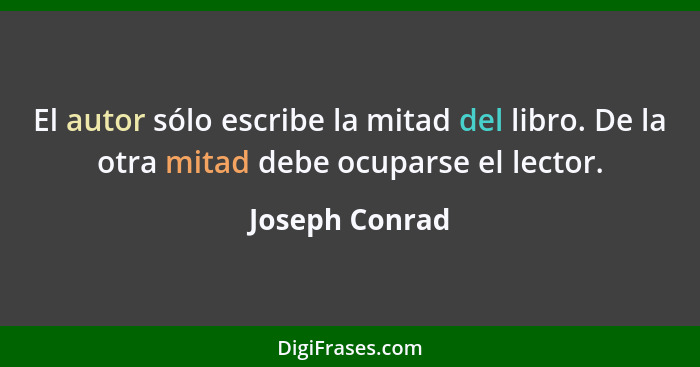 El autor sólo escribe la mitad del libro. De la otra mitad debe ocuparse el lector.

Joseph Conrad

DigiFrases.com